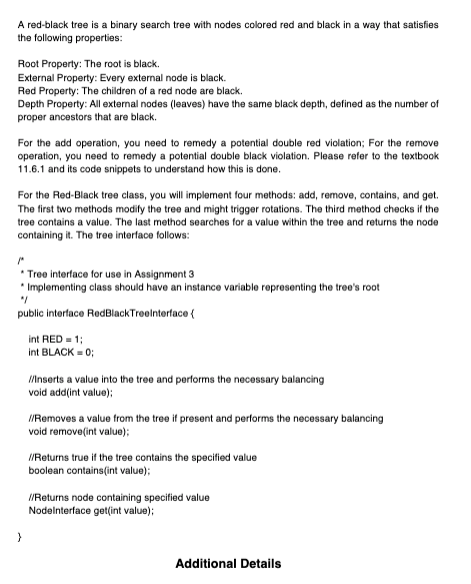 A red-black tree is a binary search tree with nodes colored red and black in a way that satisfies the following properties:

Root Property: The root is black.
External Property: Every external node is black.
Red Property: The children of a red node are black.
Depth Property: All external nodes (leaves) have the same black depth, defined as the number of proper ancestors that are black.

For the add operation, you need to remedy a potential double red violation; For the remove operation, you need to remedy a potential double black violation. Please refer to the textbook 11.6.1 and its code snippets to understand how this is done.

For the Red-Black tree class, you will implement four methods: add, remove, contains, and get. The first two methods modify the tree and might trigger rotations. The third method checks if the tree contains a value. The last method searches for a value within the tree and returns the node containing it. The tree interface follows:

/*
* Tree interface for use in Assignment 3
* Implementing class should have an instance variable representing the tree's root
*/
public interface RedBlackTreeInterface {

int RED = 1;
int BLACK = 0;

//Inserts a value into the tree and performs the necessary balancing
void add(int value);

//Removes a value from the tree if present and performs the necessary balancing
void remove(int value);

//Returns true if the tree contains the specified value
boolean contains(int value);

//Returns node containing specified value
NodeInterface get(int value);

}

Additional Details